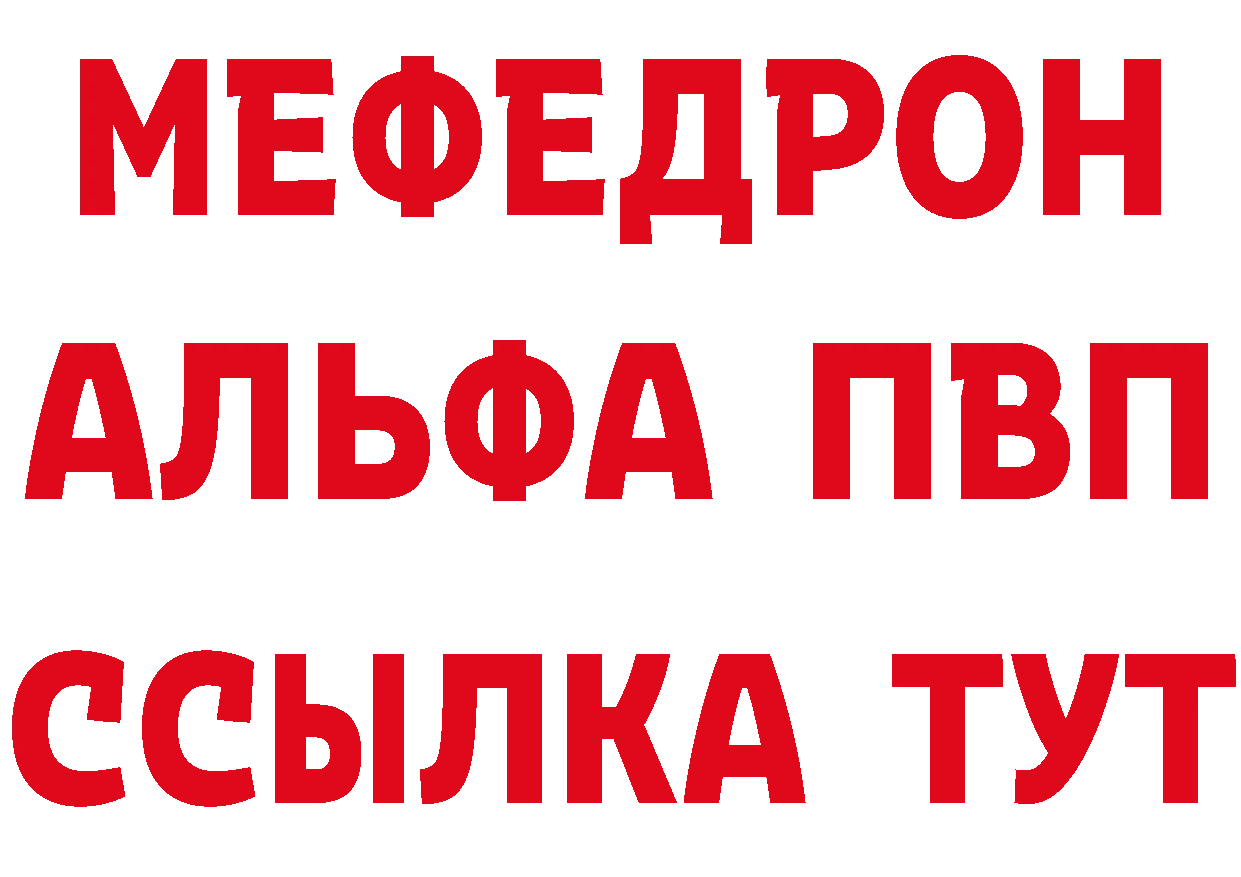 МЕФЕДРОН
АЛЬФА ПВП
ССЫЛКА ТУТ